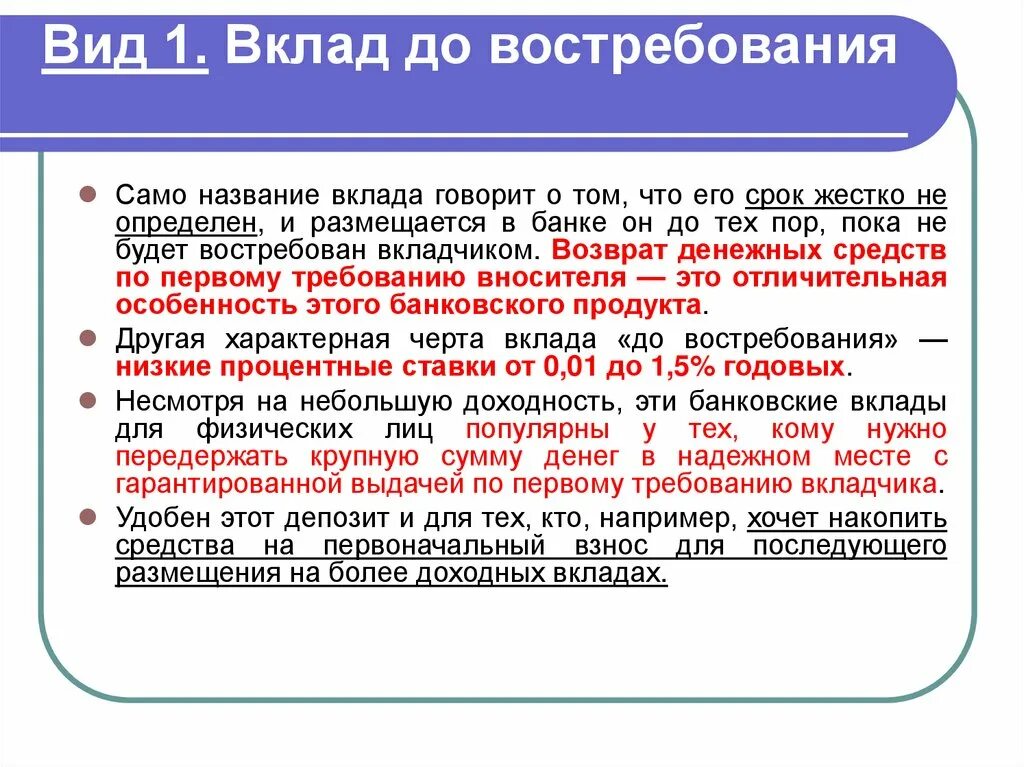 Вид 1. Вклад до востребования

Само название вклада говорит о том, что его срок жестко не определен, и размещается в банке он до тех пор, пока не будет востребован вкладчиком. Возврат денежных средств по первому требованию вносителя — это отличительная особенность этого банковского продукта.

Другая характерная черта вклада «до востребования» — низкие процентные ставки от 0,01 до 1,5% годовых.

Несмотря на небольшую доходность, эти банковские вклады для физических лиц популярны у тех, кому нужно передержать крупную сумму денег в надежном месте с гарантированной выдачей по первому требованию вкладчика.

Удобен этот депозит и для тех, кто, например, хочет накопить средства на первоначальный взнос для последующего размещения на более доходных вкладах.